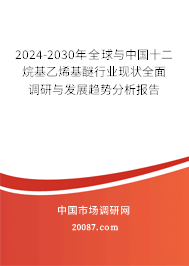 2024-2030年全球与中国十二烷基乙烯基醚行业现状全面调研与发展趋势分析报告

中国市场调研网

20087.com